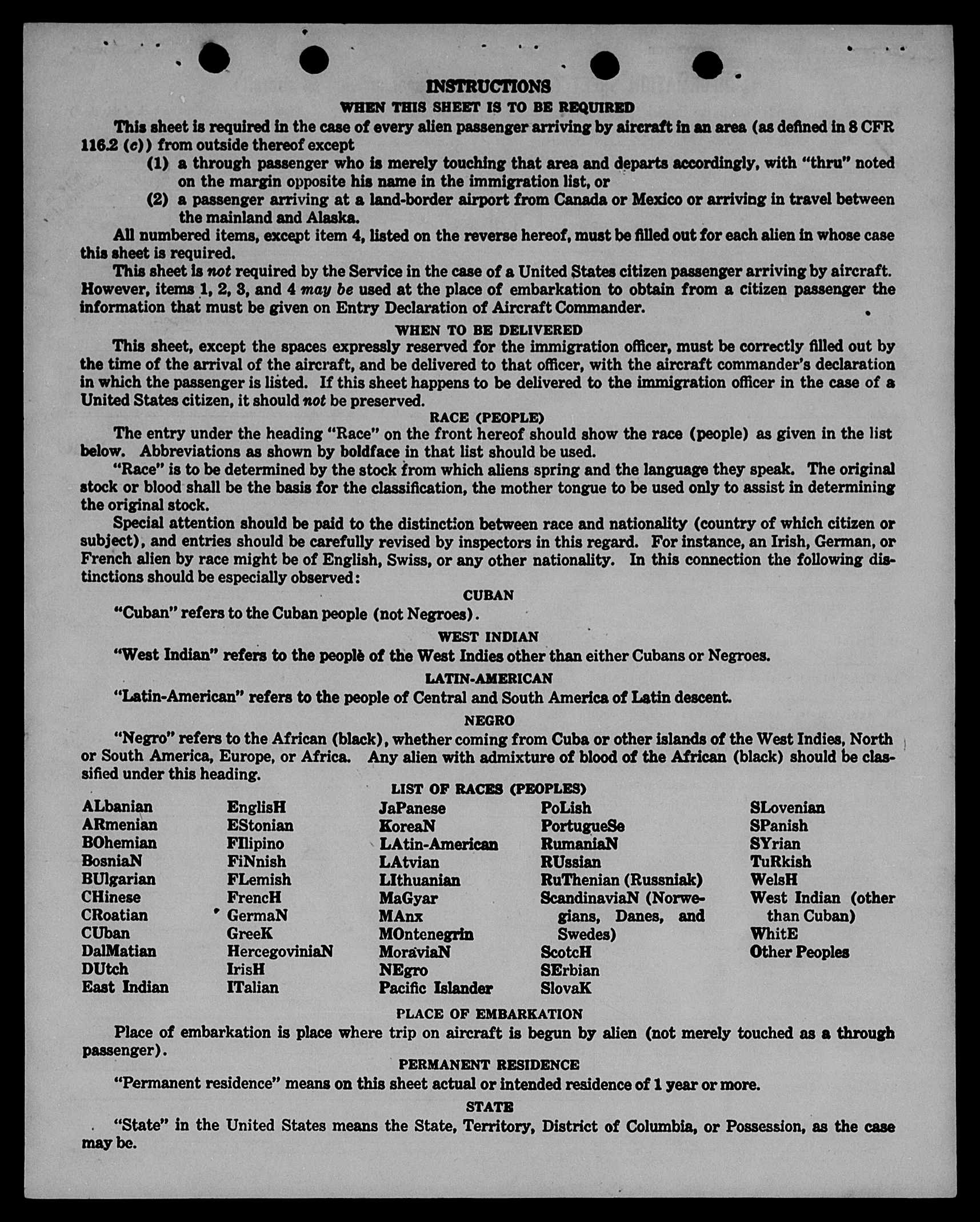 INSTRUCTIONS

WHEN THIS SHEET IS TO BE REQUIRED

This sheet is required in the case of every alien passenger arriving by aircraft in an area (as defined in 8 CFR 116.2 (c)) from outside thereof except

(1) a through passenger who is merely touching that area and departs accordingly, with "thru" noted on the margin opposite his name in the immigration list, or

(2) a passenger arriving at a land-border airport from Canada or Mexico or arriving in travel between the mainland and Alaska.

All numbered items, except item 4, listed on the reverse hereof, must be filled out for each alien in whose case this sheet is required.

This sheet is not required by the Service in the case of a United States citizen passenger arriving by aircraft. However, items 1, 2, 3, and 4 may be used at the place of embarkation to obtain from a citizen passenger the information that must be given on Entry Declaration of Aircraft Commander.

WHEN TO BE DELIVERED

This sheet, except the spaces expressly reserved for the immigration officer, must be correctly filled out by the time of the arrival of the aircraft, and be delivered to that officer, with the aircraft commander's declaration in which the passenger is listed. If this sheet happens to be delivered to the immigration officer in the case of a United States citizen, it should not be preserved.

RACE (PEOPLE)

The entry under the heading "Race" on the front hereof should show the race (people) as given in the list below. Abbreviations as shown by boldface in that list should be used.

"Race" is to be determined by the stock from which aliens spring and the language they speak. The original stock or blood shall be the basis for the classification, the mother tongue to be used only to assist in determining the original stock.

Special attention should be paid to the distinction between race and nationality (country of which citizen or subject), and entries should be carefully revised by inspectors in this regard. For instance, an Irish, German, or French alien by race might be of English, Swiss, or any other nationality. In this connection the following distinctions should be especially observed:

CUBAN

"Cuban" refers to the Cuban people (not Negroes).

WEST INDIAN

"West Indian" refers to the people of the West Indies other than either Cubans or Negroes.

LATIN-AMERICAN

"Latin-American" refers to the people of Central and South America of Latin descent.

NEGRO

"Negro" refers to the African (black), whether coming from Cuba or other islands of the West Indies, North or South America, Europe, or Africa. Any alien with admixture of blood of the African (black) should be classified under this heading.

LIST OF RACES (PEOPLES)

ALbanian
ARmenian
BOhemian
BosniaN
BUlgarian
CHinese
CRoatian
CUban
DalMatian
DUtch
East Indian

EnglisH
EStonian
FIlipino
FiNnish
FLemish
FrencH
GermaN
GreeK
HercegoviniaN
IrisH
ITalian

JaPanese
KoreaN
LAtin-American
LAtvian
LIthuanian
MaGyar
MAnx
MOntenegrin
MoraviaN
NEgro
Pacific Islander

PoLish
PortugueSe
RumaniaN
RUssian
RuThenian (Russniak)
ScandinaviaN (Norwegians, Danes, and Swedes)
ScotcH
SErbian
SlovaK

SLovenian
SPanish
SYrian
TuRkish
WelsH
West Indian (other than Cuban)
WhitE
Other Peoples

PLACE OF EMBARKATION

Place of embarkation is place where trip on aircraft is begun by alien (not merely touched as a through passenger).

PERMANENT RESIDENCE

"Permanent residence" means on this sheet actual or intended residence of 1 year or more.

STATE

"State" in the United States means the State, Territory, District of Columbia, or Possession, as the case may be.